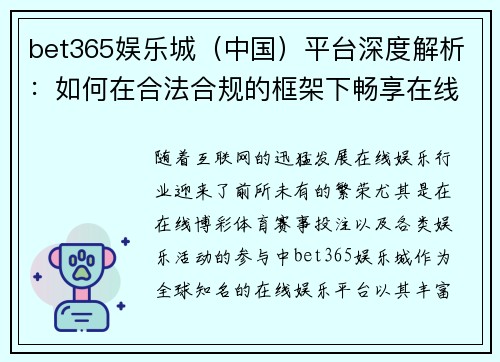 bet365娱乐城（中国）平台深度解析：如何在合法合规的框架下畅享在线

随着互联网的迅猛发展在线娱乐行业迎来了前所未有的繁荣尤其是在在线博彩体育赛事投注以及各类娱乐活动的参与中bet365娱乐城作为全球知名的在线娱乐平台以其丰富